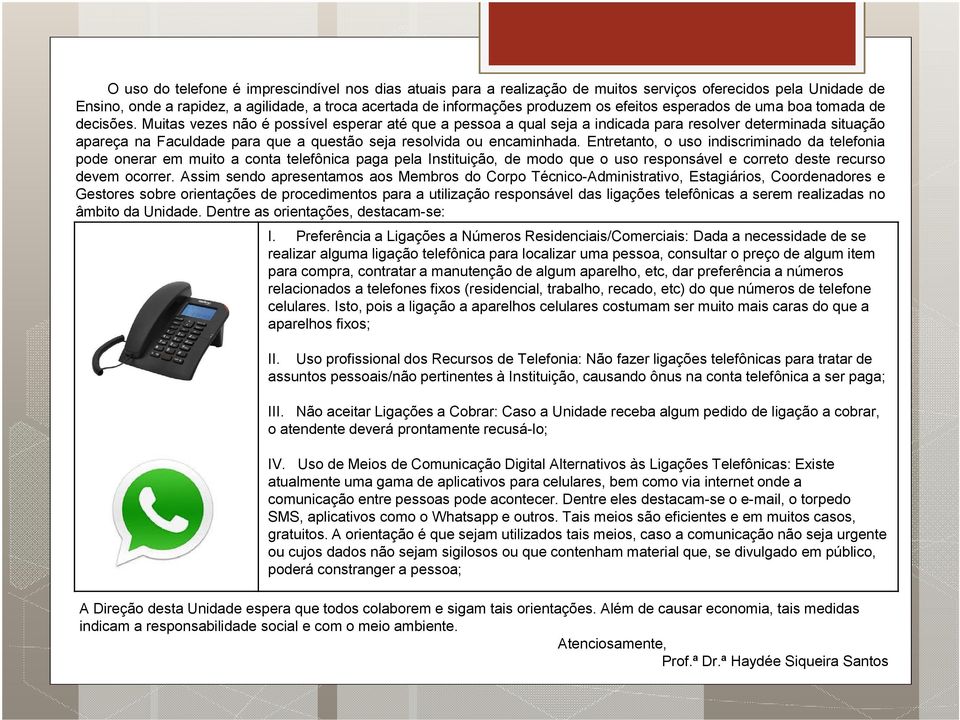 O uso do telefone é imprescindível nos dias atuais para a realização de muitos serviços oferecidos pela Unidade de Ensino, onde a rapidez, a agilidade, a troca acertada de informações produzem os efeitos esperados de uma boa tomada de decisões. Muitas vezes não é possível esperar até que a pessoa a qual seja a indicada para resolver determinada situação apareça na Faculdade para que a questão seja resolvida ou encaminhada. Entretanto, o uso indiscriminado da telefonia pode onerar em muito a conta telefônica paga pela Instituição, de modo que o uso responsável e correto deste recurso devem ocorrer. Assim sendo apresentamos aos Membros do Corpo Técnico-Administrativo, Estagiários, Coordenadores e Gestores sobre orientações de procedimentos para a utilização responsável das ligações telefônicas a serem realizadas no âmbito da Unidade. Dentre as orientações, destacam-se:

I. Preferência a Ligações a Números Residenciais/Comerciais: Dada a necessidade de se realizar alguma ligação telefônica para localizar uma pessoa, consultar o preço de algum item para compra, contratar a manutenção de algum aparelho, etc, dar preferência a números relacionados a telefones fixos (residencial, trabalho, recado, etc) do que números de telefone celulares. Isto, pois a ligação a aparelhos celulares costumam ser muito mais caras do que a aparelhos fixos;

II. Uso profissional dos Recursos de Telefonia: Não fazer ligações telefônicas para tratar de assuntos pessoais/não pertinentes à Instituição, causando ônus na conta telefônica a ser paga;

III. Não aceitar Ligações a Cobrar: Caso a Unidade receba algum pedido de ligação a cobrar, o atendente deverá prontamente recusá-lo;

IV. Uso de Meios de Comunicação Digital Alternativos às Ligações Telefônicas: Existe atualmente uma gama de aplicativos para celulares, bem como via internet onde a comunicação entre pessoas pode acontecer. Dentre eles destacam-se o e-mail, o torpedo SMS, aplicativos como o Whatsapp e outros. Tais meios são eficientes e em muitos casos, gratuitos. A orientação é que sejam utilizados tais meios, caso a comunicação não seja urgente ou cujos dados não sejam sigilosos ou que contenham material que, se divulgado em público, poderá constranger a pessoa;

A Direção desta Unidade espera que todos colaborem e sigam tais orientações. Além de causar economia, tais medidas indicam a responsabilidade social e com o meio ambiente.

Atenciosamente,
Prof.ª Dr.ª Haydée Siqueira Santos